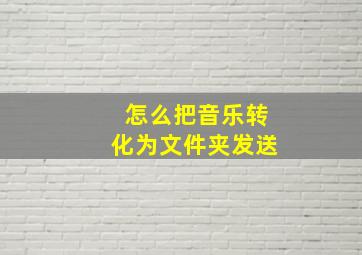 怎么把音乐转化为文件夹发送